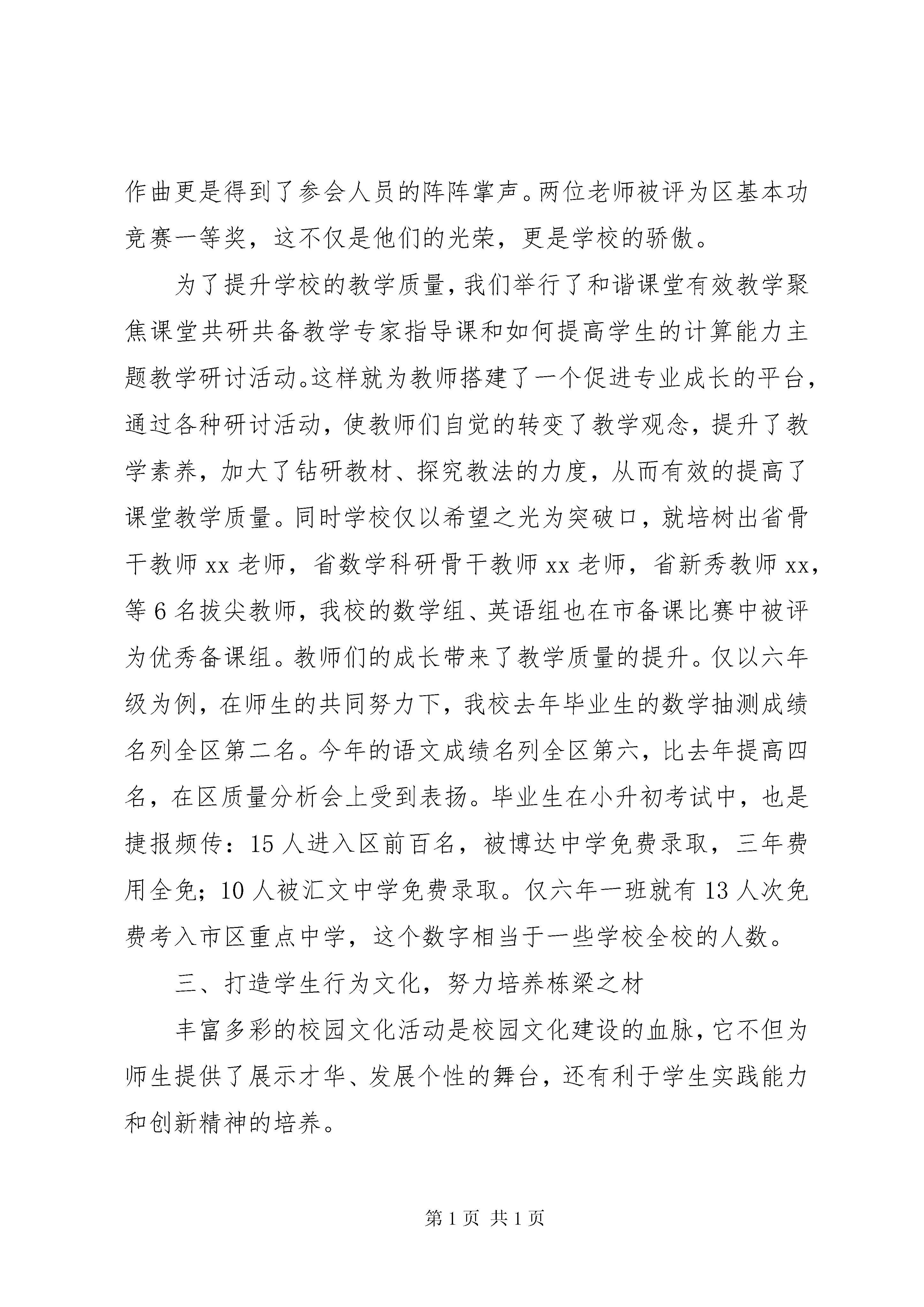 作曲更是得到了参会人员的阵阵掌声。两位老师被评为区基本功竞赛一等奖，这不仅是他们的光荣，更是学校的骄傲。

为了提升学校的教学质量，我们举行了和谐课堂有效教学聚焦课堂共研共备教学专家指导课和如何提高学生的计算能力主题教学研讨活动。这样就为教师搭建了一个促进专业成长的平台，通过各种研讨活动，使教师们自觉的转变了教学观念，提升了教学素养，加大了钻研教材、探究教法的力度，从而有效的提高了课堂教学质量。同时学校仅以希望之光为突破口，就培树出省骨干教师 xx 老师，省数学科研骨干教师 xx 老师，省新秀教师 xx，等 6 名拔尖教师，我校的数学组、英语组也在市备课比赛中被评为优秀备课组。教师们的成长带来了教学质量的提升。仅以六年级为例，在师生的共同努力下，我校去年毕业生的数学抽测成绩名列全区第二名。今年的语文成绩名列全区第六，比去年提高四名，在区质量分析会上受到表扬。毕业生在小升初考试中，也是捷报频传：15 人进入区前百名，被博达中学免费录取，三年费用全免；10 人被汇文中学免费录取。仅六年一班就有 13 人次免费考入市区重点中学，这个数字相当于一些学校全校的人数。

三、打造学生行为文化，努力培养栋梁之材

丰富多彩的校园文化活动是校园文化建设的血脉，它不但为师生提供了展示才华、发展个性的舞台，还有利于学生实践能力和创新精神的培养。

第 1 页 共 1 页